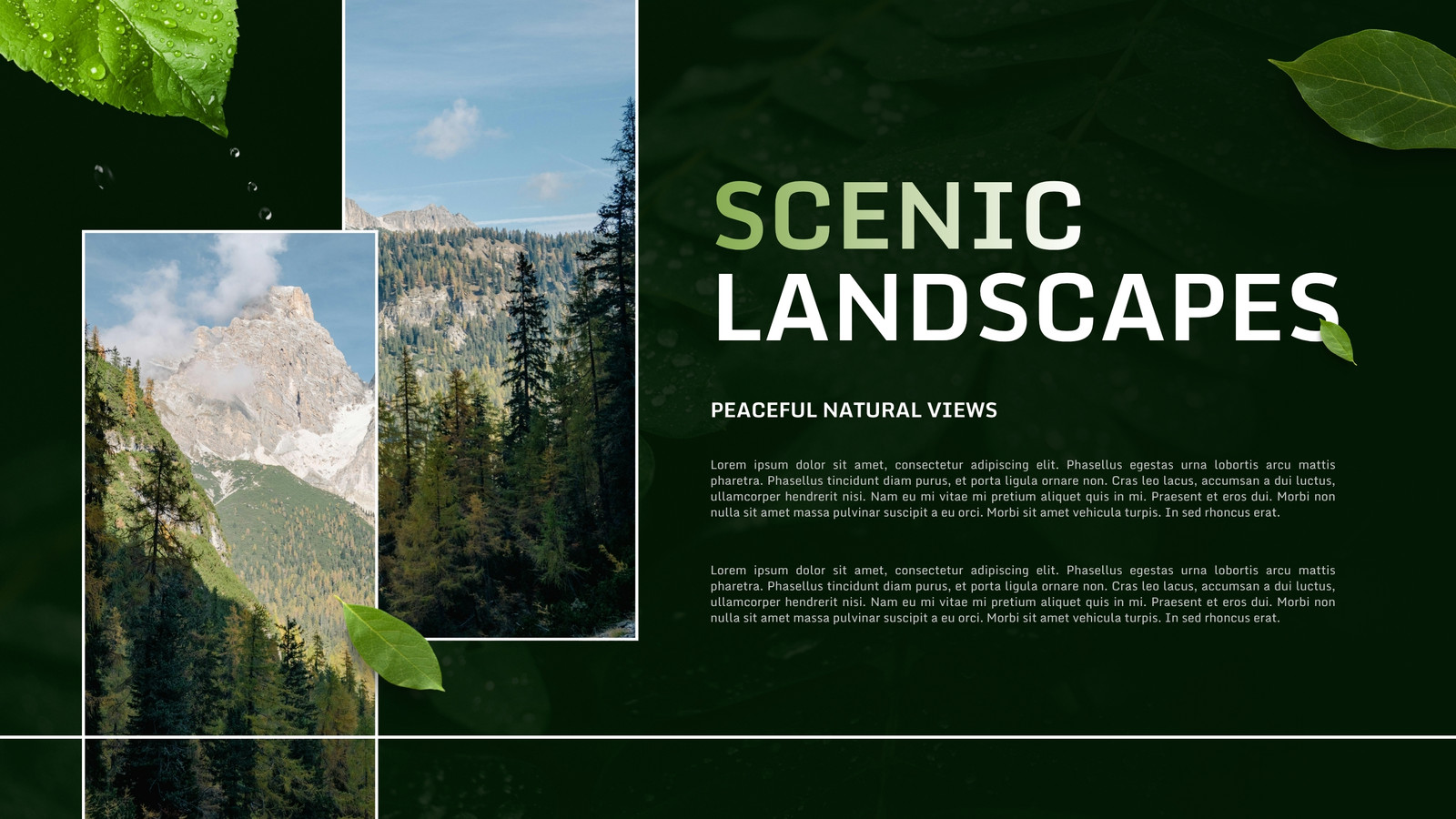 SCENIC
LANDSCAPES

PEACEFUL NATURAL VIEWS

Lorem ipsum dolor sit amet, consectetur adipiscing elit. Phasellus egestas urna lobortis arcu mattis pharetra. Phasellus tincidunt diam purus, et porta ligula ornare non. Cras leo lacus, accumsan a dui luctus, ullamcorper hendrerit nisi. Nam eu mi vitae mi pretium aliquet quis in mi. Praesent et eros dui. Morbi non nulla sit amet massa pulvinar suscipit a eu orci. Morbi sit amet vehicula turpis. In sed rhoncus erat.

Lorem ipsum dolor sit amet, consectetur adipiscing elit. Phasellus egestas urna lobortis arcu mattis pharetra. Phasellus tincidunt diam purus, et porta ligula ornare non. Cras leo lacus, accumsan a dui luctus, ullamcorper hendrerit nisi. Nam eu mi vitae mi pretium aliquet quis in mi. Praesent et eros dui. Morbi non nulla sit amet massa pulvinar suscipit a eu orci. Morbi sit amet vehicula turpis. In sed rhoncus erat.